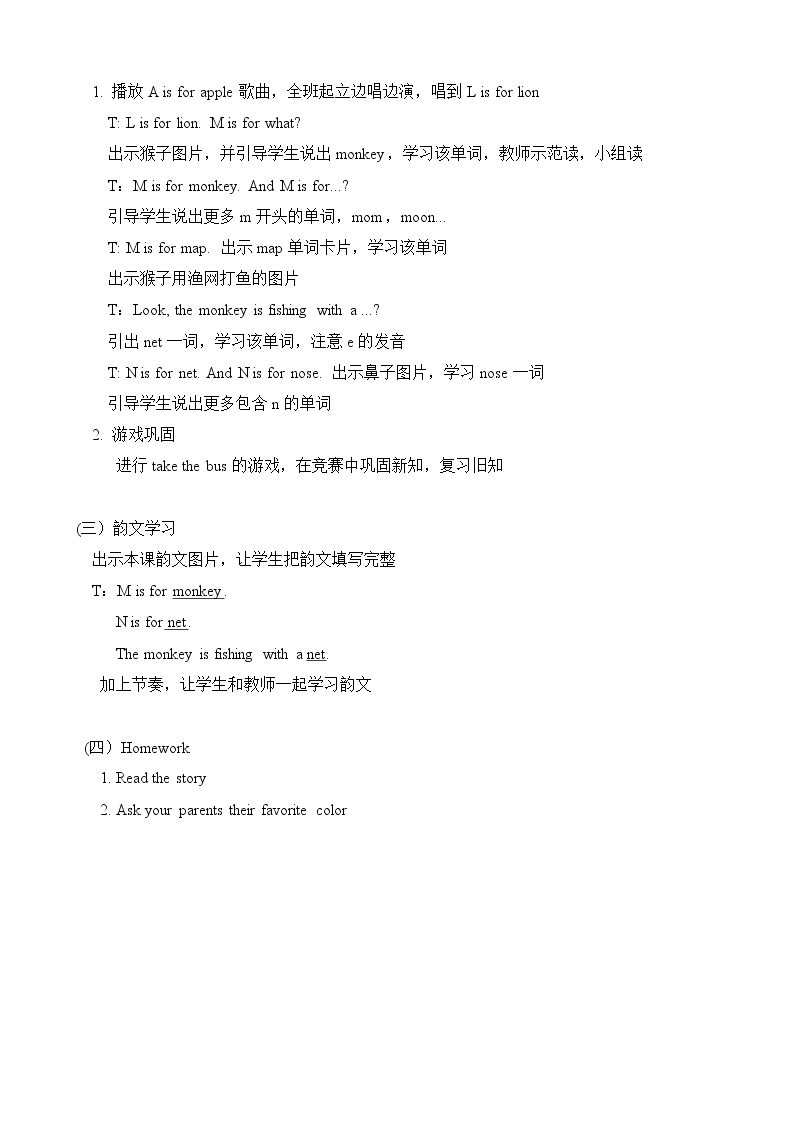 1. 播放A is for apple歌曲，全班起立边唱边演，唱到L is for lion

T: L is for lion. M is for what?

出示猴子图片，并引导学生说出monkey，学习该单词，教师示范读，小组读

T：M is for monkey. And M is for...?

引导学生说出更多m开头的单词，mom，moon...

T: M is for map. 出示map单词卡片，学习该单词

出示猴子用渔网打鱼的图片

T：Look, the monkey is fishing with a ...?

引出net一词，学习该单词，注意e的发音

T: N is for net. And N is for nose. 出示鼻子图片，学习nose一词

引导学生说出更多包含n的单词

2. 游戏巩固

进行take the bus的游戏，在竞赛中巩固新知，复习旧知

(三）韵文学习

出示本课韵文图片，让学生把韵文填写完整

T：M is for monkey.

N is for net.

The monkey is fishing with a net.

加上节奏，让学生和教师一起学习韵文

(四）Homework

1. Read the story

2. Ask your parents their favorite color